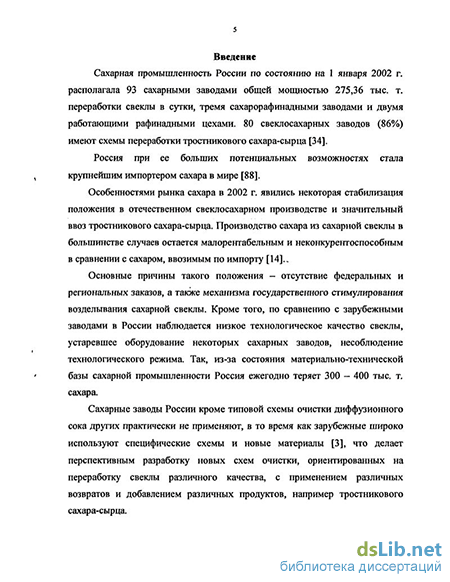 5

Введение

Сахарная промышленность России по состоянию на 1 января 2002 г. располагала 93 сахарными заводами общей мощностью 275,36 тыс. т. переработки свеклы в сутки, тремя сахарорафинадными заводами и двумя работающими рафинадными цехами. 80 свеклосахарных заводов (86%) имеют схемы переработки тростникового сахара-сырца [34].

Россия при ее больших потенциальных возможностях стала крупнейшим импортером сахара в мире [88].

Особенностями рынка сахара в 2002 г. явились некоторая стабилизация положения в отечественном свеклосахарном производстве и значительный ввоз тростникового сахара-сырца. Производство сахара из сахарной свеклы в большинстве случаев остается малорентабельным и неконкурентоспособным в сравнении с сахаром, ввозимым по импорту [14]..

Основные причины такого положения – отсутствие федеральных и региональных заказов, а также механизма государственного стимулирования возделывания сахарной свеклы. Кроме того, по сравнению с зарубежными заводами в России наблюдается низкое технологическое качество свеклы, устаревшее оборудование некоторых сахарных заводов, несоблюдение технологического режима. Так, из-за состояния материально-технической базы сахарной промышленности Россия ежегодно теряет 300 – 400 тыс. т. сахара.

Сахарные заводы России кроме типовой схемы очистки диффузионного сока других практически не применяют, в то время как зарубежные широко используют специфические схемы и новые материалы [3], что делает перспективным разработку новых схем очистки, ориентированных на переработку свеклы различного качества, с применением различных возвратов и добавлением различных продуктов, например тростникового сахара-сырца.

dsLib.net
библиотека диссертаций